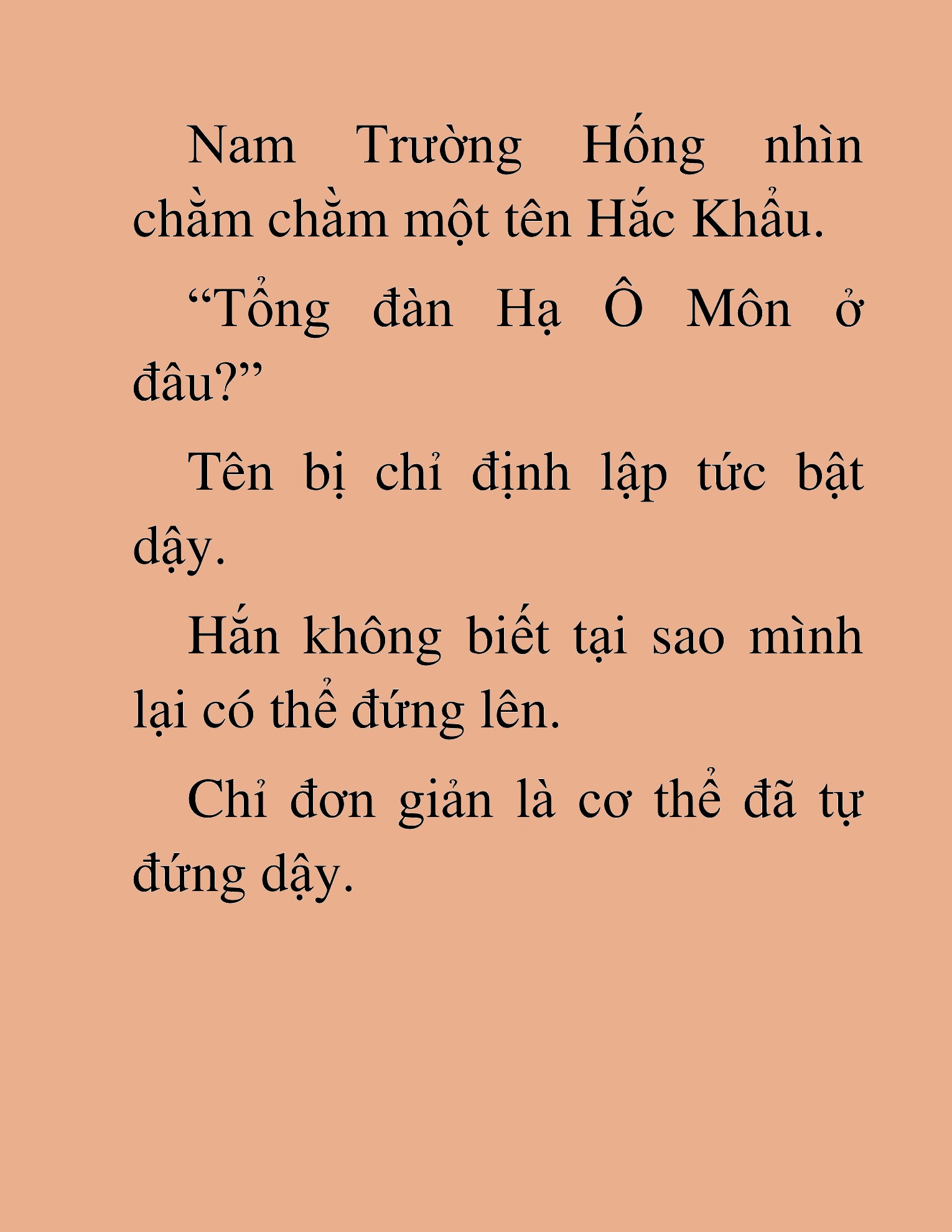 Nam Trường Hống nhìn chằm chằm một tên Hắc Khẩu.

“Tổng đàn Hạ Ô Môn ở đâu?”

Tên bị chỉ định lập tức bật dậy.

Hắn không biết tại sao mình lại có thể đứng lên.

Chỉ đơn giản là cơ thể đã tự đứng dậy.